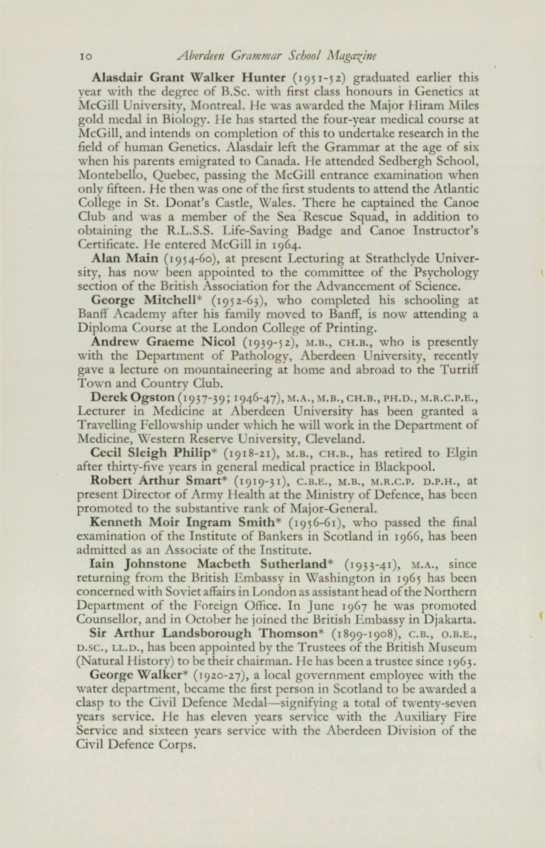 10 Aberdeen Grammar School Magazine

Alasdair Grant Walker Hunter (1951-52) graduated earlier this year with the degree of B.Sc. with first class honours in Genetics at McGill University, Montreal. He was awarded the Major Hiram Miles gold medal in Biology. He has started the four-year medical course at McGill, and intends on completion of this to undertake research in the field of human Genetics. Alasdair left the Grammar at the age of six when his parents emigrated to Canada. He attended Sedbergh School, Montebello, Quebec, passing the McGill entrance examination when only fifteen. He then was one of the first students to attend the Atlantic College in St. Donat's Castle, Wales. There he captained the Canoe Club and was a member of the Sea Rescue Squad, in addition to obtaining the R.L.S.S. Life-Saving Badge and Canoe Instructor's Certificate. He entered McGill in 1964.

Alan Main (1954-60), at present Lecturing at Strathclyde University, has now been appointed to the committee of the Psychology section of the British Association for the Advancement of Science.

George Mitchell* (1952-63), who completed his schooling at Banff Academy after his family moved to Banff, is now attending a Diploma Course at the London College of Printing.

Andrew Graeme Nicol (1939-52), M.B., CH.B., who is presently with the Department of Pathology, Aberdeen University, recently gave a lecture on mountaineering at home and abroad to the Turriff Town and Country Club.

Derek Ogston (1937-39; 1946-47), M.A., M.B., CH.B., PH.D., M.R.C.P.E., Lecturer in Medicine at Aberdeen University has been granted a Travelling Fellowship under which he will work in the Department of Medicine, Western Reserve University, Cleveland.

Cecil Sleigh Philip* (1918-21), M.B., CH.B., has retired to Elgin after thirty-five years in general medical practice in Blackpool.

Robert Arthur Smart* (1919-31), C.B.E., M.B., M.R.C.P. D.P.H., at present Director of Army Health at the Ministry of Defence, has been promoted to the substantive rank of Major-General.

Kenneth Moir Ingram Smith* (1956-61), who passed the final examination of the Institute of Bankers in Scotland in 1966, has been admitted as an Associate of the Institute.

Iain Johnstone Macbeth Sutherland* (1933-41), M.A., since returning from the British Embassy in Washington in 1965 has been concerned with Soviet affairs in London as assistant head of the Northern Department of the Foreign Office. In June 1967 he was promoted Counsellor, and in October he joined the British Embassy in Djakarta.

Sir Arthur Landsborough Thomson* (1899-1908), C.B., O.B.E., D.SC., LL.D., has been appointed by the Trustees of the British Museum (Natural History) to be their chairman. He has been a trustee since 1963.

George Walker* (1920-27), a local government employee with the water department, became the first person in Scotland to be awarded a clasp to the Civil Defence Medal—signifying a total of twenty-seven years service. He has eleven years service with the Auxiliary Fire Service and sixteen years service with the Aberdeen Division of the Civil Defence Corps.